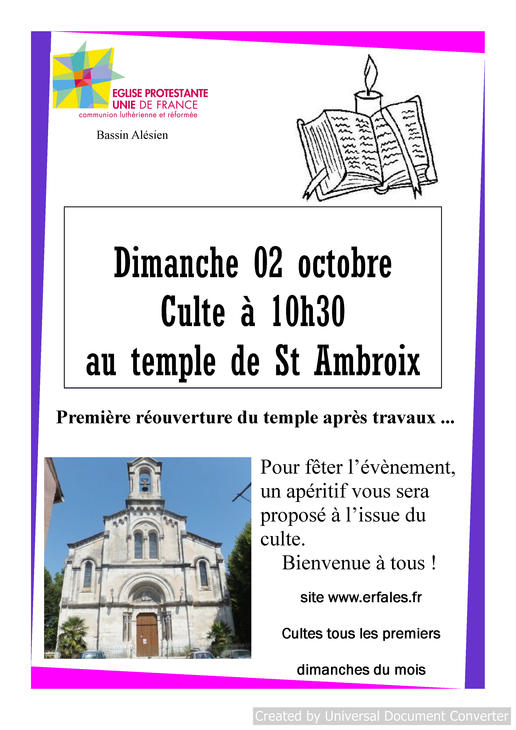 EGLISE PROTESTANTE UNIE DE FRANCE
communion luthérienne et réformée

Bassin Alésien

Dimanche 02 octobre
Culte à 10h30
au temple de St Ambroix

Première réouverture du temple après travaux ...

Pour fêter l'évènement, un apéritif vous sera proposé à l'issue du culte.

Bienvenue à tous !

site www.erfales.fr

Cultes tous les premiers

dimanches du mois

Created by Universal Document Converter